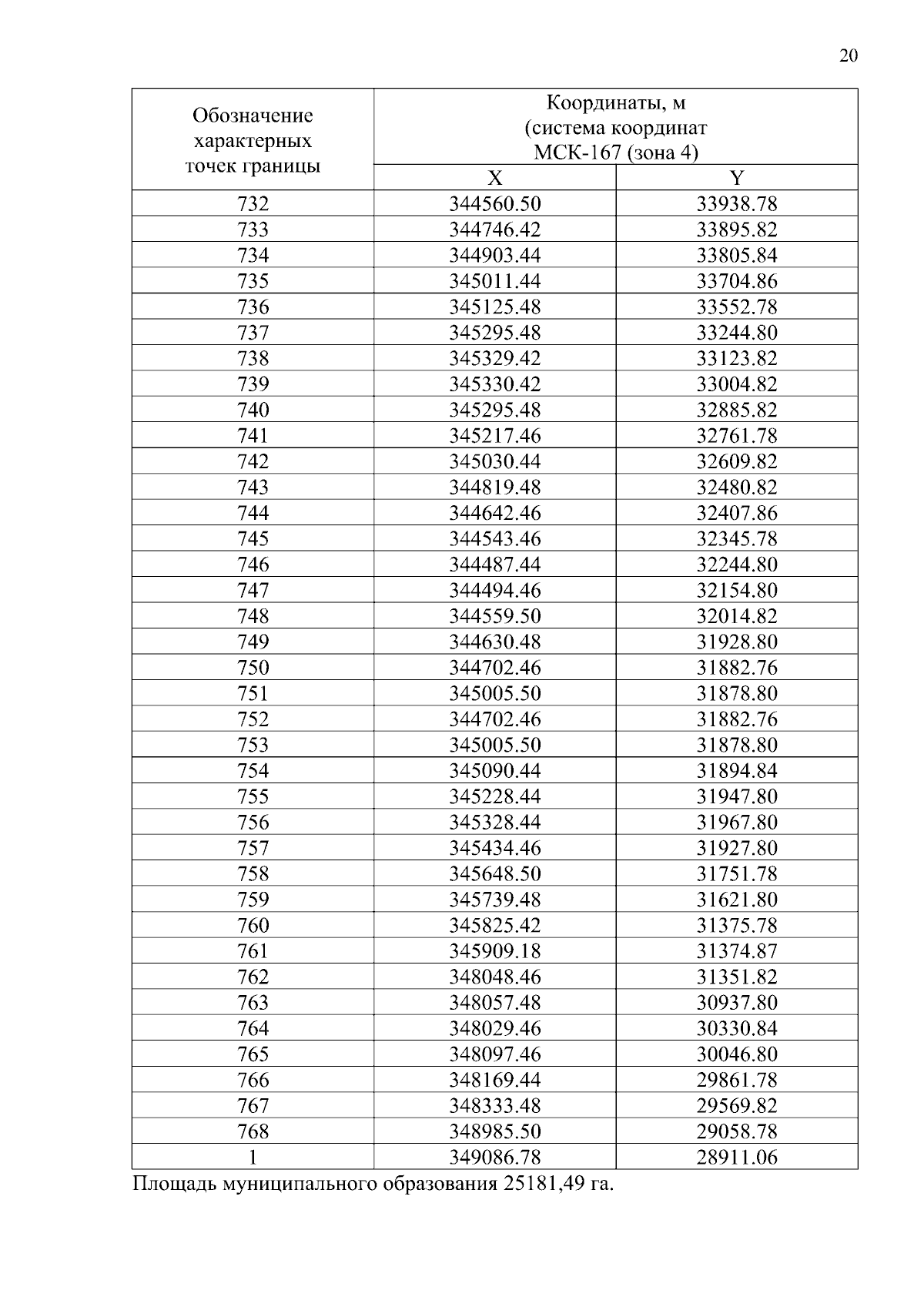 20

| Обозначение характерных точек границы | Координаты, м (система координат МСК-167 (зона 4) | |
|---|---|---|
| | X | Y |
| 732 | 344560.50 | 33938.78 |
| 733 | 344746.42 | 33895.82 |
| 734 | 344903.44 | 33805.84 |
| 735 | 345011.44 | 33704.86 |
| 736 | 345125.48 | 33552.78 |
| 737 | 345295.48 | 33244.80 |
| 738 | 345329.42 | 33123.82 |
| 739 | 345330.42 | 33004.82 |
| 740 | 345295.48 | 32885.82 |
| 741 | 345217.46 | 32761.78 |
| 742 | 345030.44 | 32609.82 |
| 743 | 344819.48 | 32480.82 |
| 744 | 344642.46 | 32407.86 |
| 745 | 344543.46 | 32345.78 |
| 746 | 344487.44 | 32244.80 |
| 747 | 344494.46 | 32154.80 |
| 748 | 344559.50 | 32014.82 |
| 749 | 344630.48 | 31928.80 |
| 750 | 344702.46 | 31882.76 |
| 751 | 345005.50 | 31878.80 |
| 752 | 344702.46 | 31882.76 |
| 753 | 345005.50 | 31878.80 |
| 754 | 345090.44 | 31894.84 |
| 755 | 345228.44 | 31947.80 |
| 756 | 345328.44 | 31967.80 |
| 757 | 345434.46 | 31927.80 |
| 758 | 345648.50 | 31751.78 |
| 759 | 345739.48 | 31621.80 |
| 760 | 345825.42 | 31375.78 |
| 761 | 345909.18 | 31374.87 |
| 762 | 348048.46 | 31351.82 |
| 763 | 348057.48 | 30937.80 |
| 764 | 348029.46 | 30330.84 |
| 765 | 348097.46 | 30046.80 |
| 766 | 348169.44 | 29861.78 |
| 767 | 348333.48 | 29569.82 |
| 768 | 348985.50 | 29058.78 |
| 1 | 349086.78 | 28911.06 |

Площадь муниципального образования 25181,49 га.